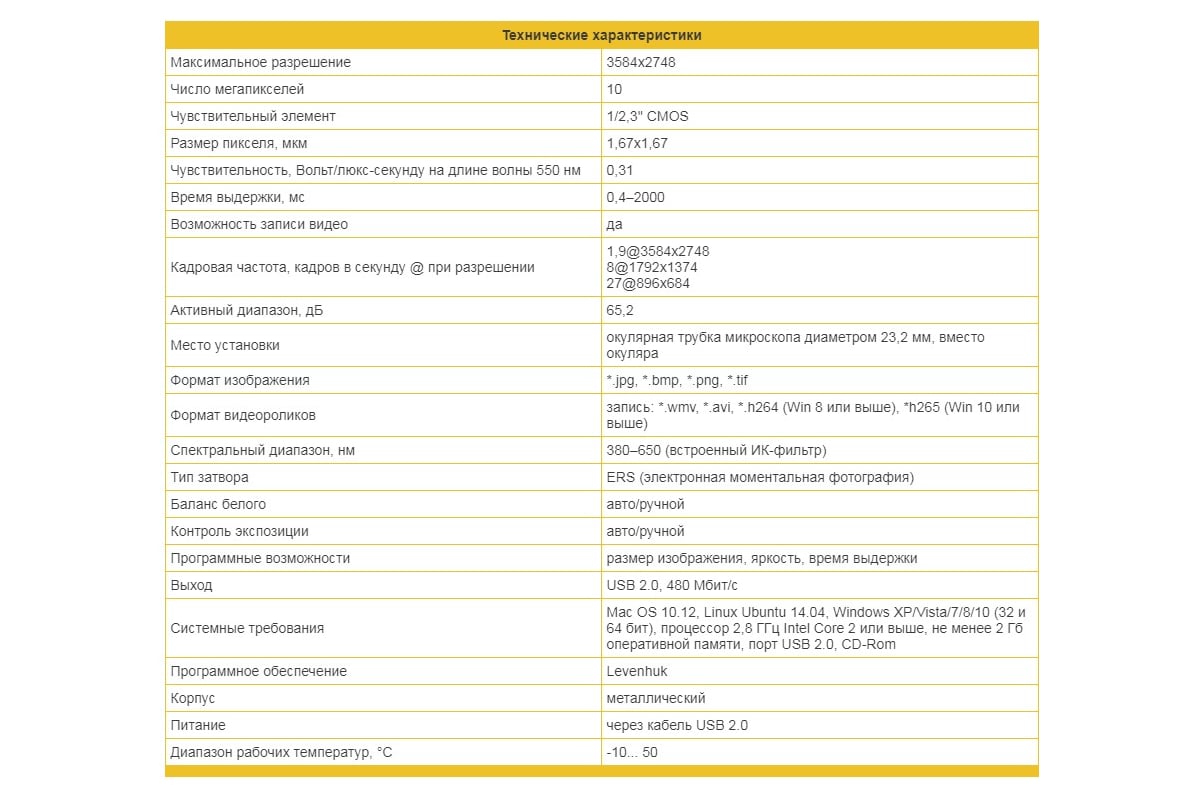 | Технические характеристики | |
|---|---|
| Максимальное разрешение | 3584x2748 |
| Число мегапикселей | 10 |
| Чувствительный элемент | 1/2,3" CMOS |
| Размер пикселя, мкм | 1,67x1,67 |
| Чувствительность, Вольт/люкс-секунду на длине волны 550 нм | 0,31 |
| Время выдержки, мс | 0,4–2000 |
| Возможность записи видео | да |
| Кадровая частота, кадров в секунду @ при разрешении | 1,9@3584x2748 8@1792x1374 27@896x684 |
| Активный диапазон, дБ | 65,2 |
| Место установки | окулярная трубка микроскопа диаметром 23,2 мм, вместо окуляра |
| Формат изображения | *.jpg, *.bmp, *.png, *.tif |
| Формат видеороликов | запись: *.wmv, *.avi, *.h264 (Win 8 или выше), *h265 (Win 10 или выше) |
| Спектральный диапазон, нм | 380–650 (встроенный ИК-фильтр) |
| Тип затвора | ERS (электронная моментальная фотография) |
| Баланс белого | авто/ручной |
| Контроль экспозиции | авто/ручной |
| Программные возможности | размер изображения, яркость, время выдержки |
| Выход | USB 2.0, 480 Мбит/с |
| Системные требования | Mac OS 10.12, Linux Ubuntu 14.04, Windows XP/Vista/7/8/10 (32 и 64 бит), процессор 2,8 ГГц Intel Core 2 или выше, не менее 2 Гб оперативной памяти, порт USB 2.0, CD-Rom |
| Программное обеспечение | Levenhuk |
| Корпус | металлический |
| Питание | через кабель USB 2.0 |
| Диапазон рабочих температур, °C | -10... 50 |